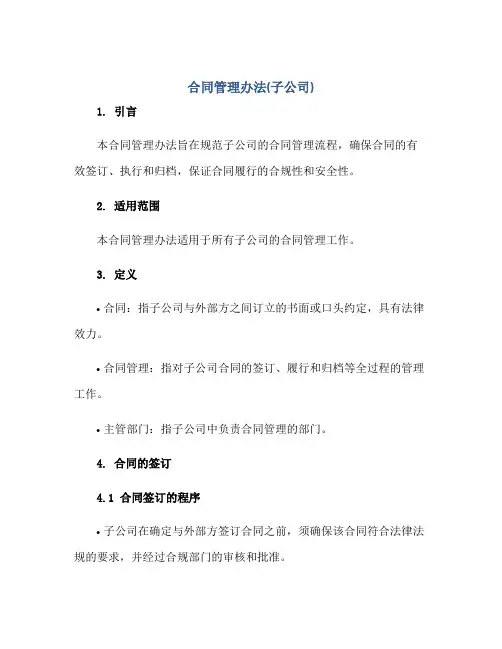 合同管理办法(子公司)

1. 引言

本合同管理办法旨在规范子公司的合同管理流程，确保合同的有效签订、执行和归档，保证合同履行的合规性和安全性。

2. 适用范围

本合同管理办法适用于所有子公司的合同管理工作。

3. 定义

• 合同：指子公司与外部方之间订立的书面或口头约定，具有法律效力。

• 合同管理：指对子公司合同的签订、履行和归档等全过程的管理工作。

• 主管部门：指子公司中负责合同管理的部门。

4. 合同的签订

4.1 合同签订的程序

• 子公司在确定与外部方签订合同之前，须确保该合同符合法律法规的要求，并经过合规部门的审核和批准。